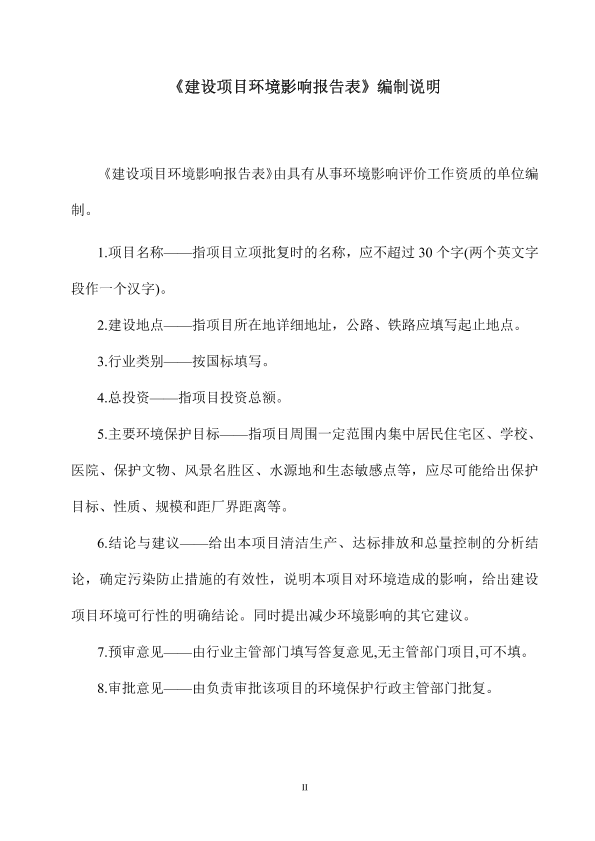 《建设项目环境影响报告表》编制说明

《建设项目环境影响报告表》由具有从事环境影响评价工作资质的单位编制。

1.项目名称——指项目立项批复时的名称，应不超过 30 个字(两个英文字段作一个汉字)。

2.建设地点——指项目所在地详细地址，公路、铁路应填写起止地点。

3.行业类别——按国标填写。

4.总投资——指项目投资总额。

5.主要环境保护目标——指项目周围一定范围内集中居民住宅区、学校、医院、保护文物、风景名胜区、水源地和生态敏感点等，应尽可能给出保护目标、性质、规模和距厂界距离等。

6.结论与建议——给出本项目清洁生产、达标排放和总量控制的分析结论，确定污染防止措施的有效性，说明本项目对环境造成的影响，给出建设项目环境可行性的明确结论。同时提出减少环境影响的其它建议。

7.预审意见——由行业主管部门填写答复意见,无主管部门项目,可不填。

8.审批意见——由负责审批该项目的环境保护行政主管部门批复。

II